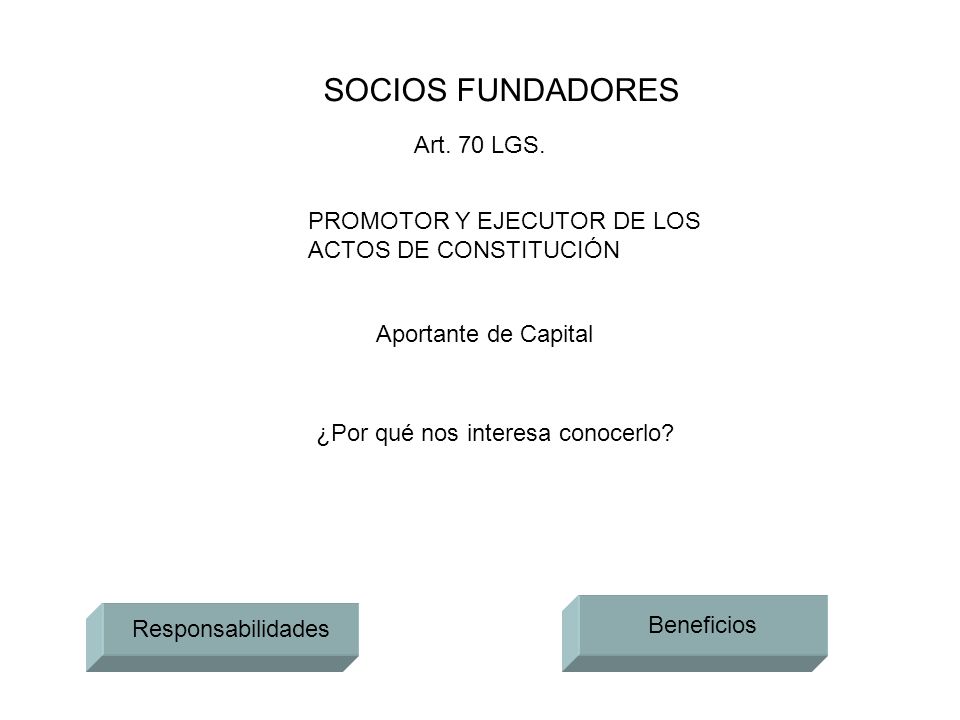 SOCIOS FUNDADORES

Art. 70 LGS.

PROMOTOR Y EJECUTOR DE LOS ACTOS DE CONSTITUCIÓN

Aportante de Capital

¿Por qué nos interesa conocerlo?

Responsabilidades

Beneficios